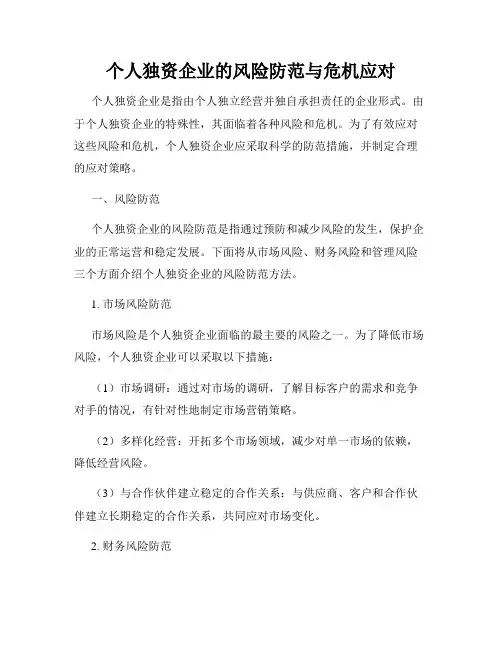 个人独资企业的风险防范与危机应对

个人独资企业是指由个人独立经营并独自承担责任的企业形式。由于个人独资企业的特殊性，其面临着各种风险和危机。为了有效应对这些风险和危机，个人独资企业应采取科学的防范措施，并制定合理的应对策略。

一、风险防范

个人独资企业的风险防范是指通过预防和减少风险的发生，保护企业的正常运营和稳定发展。下面将从市场风险、财务风险和管理风险三个方面介绍个人独资企业的风险防范方法。

1. 市场风险防范

市场风险是个人独资企业面临的最主要的风险之一。为了降低市场风险，个人独资企业可以采取以下措施：

（1）市场调研：通过对市场的调研，了解目标客户的需求和竞争对手的情况，有针对性地制定市场营销策略。

（2）多样化经营：开拓多个市场领域，减少对单一市场的依赖，降低经营风险。

（3）与合作伙伴建立稳定的合作关系：与供应商、客户和合作伙伴建立长期稳定的合作关系，共同应对市场变化。

2. 财务风险防范